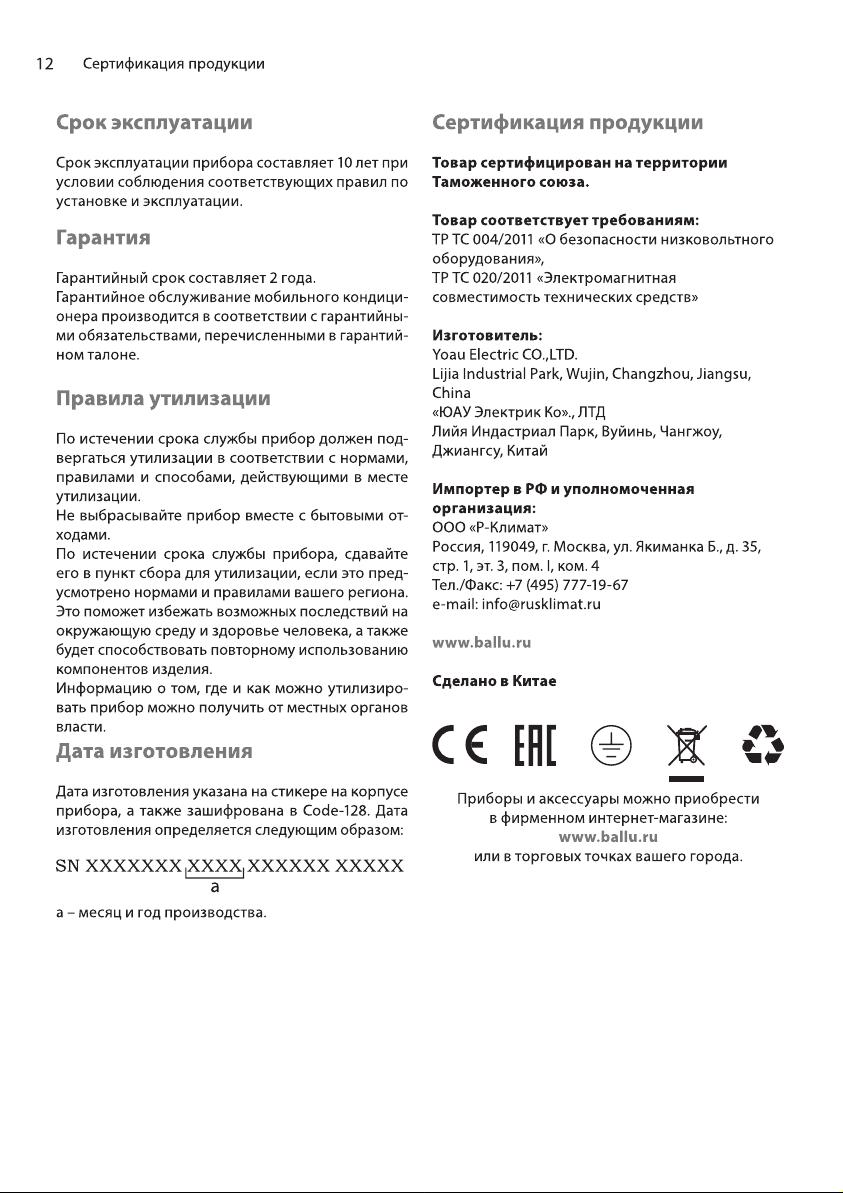 12 Сертификация продукции

Срок эксплуатации

Срок эксплуатации прибора составляет 10 лет при условии соблюдения соответствующих правил по установке и эксплуатации.

Гарантия

Гарантийный срок составляет 2 года.
Гарантийное обслуживание мобильного кондиционера производится в соответствии с гарантийными обязательствами, перечисленными в гарантийном талоне.

Правила утилизации

По истечении срока службы прибор должен подвергаться утилизации в соответствии с нормами, правилами и способами, действующими в месте утилизации.
Не выбрасывайте прибор вместе с бытовыми отходами.
По истечении срока службы прибора, сдавайте его в пункт сбора для утилизации, если это предусмотрено нормами и правилами вашего региона. Это поможет избежать возможных последствий на окружающую среду и здоровье человека, а также будет способствовать повторному использованию компонентов изделия.
Информацию о том, где и как можно утилизировать прибор можно получить от местных органов власти.

Дата изготовления

Дата изготовления указана на стикере на корпусе прибора, а также зашифрована в Code-128. Дата изготовления определяется следующим образом:

SN XXXXXXX XXXX XXXXXX XXXXX
a

а – месяц и год производства.

Сертификация продукции

Товар сертифицирован на территории Таможенного союза.

Товар соответствует требованиям:
ТР ТС 004/2011 «О безопасности низковольтного оборудования»,
ТР ТС 020/2011 «Электромагнитная совместимость технических средств»

Изготовитель:
Yoau Electric CO.,LTD.
Lijia Industrial Park, Wujin, Changzhou, Jiangsu, China
«ЮАУ Электрик Ко»., ЛТД
Лийя Индастриал Парк, Вуйинь, Чангжоу, Джиангсу, Китай

Импортер в РФ и уполномоченная организация:
ООО «Р-Климат»
Россия, 119049, г. Москва, ул. Якиманка Б., д. 35, стр. 1, эт. 3, пом. I, ком. 4
Тел./Факс: +7 (495) 777-19-67
e-mail: info@rusklimat.ru

www.ballu.ru

Сделано в Китае

CE EAC

Приборы и аксессуары можно приобрести в фирменном интернет-магазине:
www.ballu.ru
или в торговых точках вашего города.